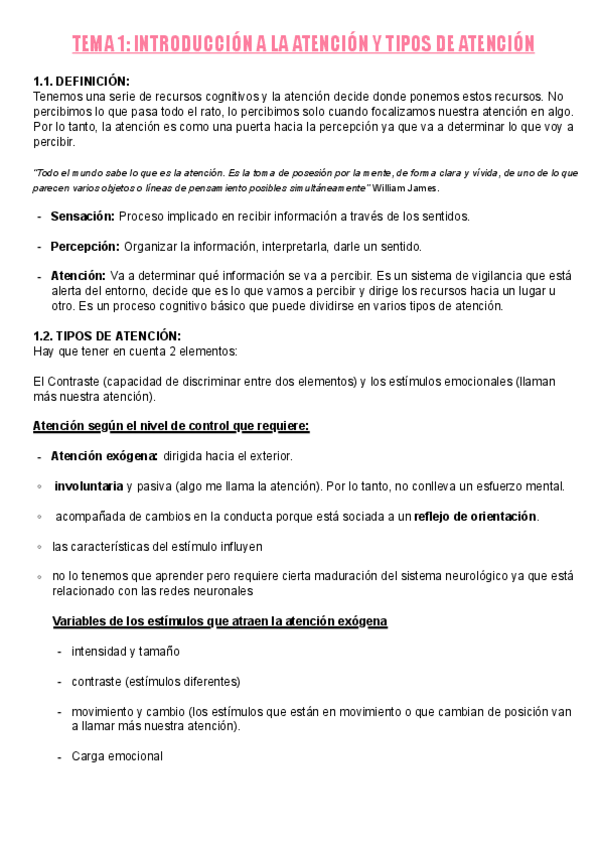 TEMA 1: INTRODUCCIÓN A LA ATENCIÓN Y TIPOS DE ATENCIÓN

1.1. DEFINICIÓN:
Tenemos una serie de recursos cognitivos y la atención decide donde ponemos estos recursos. No percibimos lo que pasa todo el rato, lo percibimos solo cuando focalizamos nuestra atención en algo. Por lo tanto, la atención es como una puerta hacia la percepción ya que va a determinar lo que voy a percibir.

"Todo el mundo sabe lo que es la atención. Es la toma de posesión por la mente, de forma clara y vívida, de uno de lo que parecen varios objetos o líneas de pensamiento posibles simultáneamente" William James.

- Sensación: Proceso implicado en recibir información a través de los sentidos.

- Percepción: Organizar la información, interpretarla, darle un sentido.

- Atención: Va a determinar qué información se va a percibir. Es un sistema de vigilancia que está alerta del entorno, decide que es lo que vamos a percibir y dirige los recursos hacia un lugar u otro. Es un proceso cognitivo básico que puede dividirse en varios tipos de atención.

1.2. TIPOS DE ATENCIÓN:
Hay que tener en cuenta 2 elementos:

El Contraste (capacidad de discriminar entre dos elementos) y los estímulos emocionales (llaman más nuestra atención).

Atención según el nivel de control que requiere:

- Atención exógena: dirigida hacia el exterior.

◦ involuntaria y pasiva (algo me llama la atención). Por lo tanto, no conlleva un esfuerzo mental.

◦ acompañada de cambios en la conducta porque está sociada a un reflejo de orientación.

◦ las características del estímulo influyen

◦ no lo tenemos que aprender pero requiere cierta maduración del sistema neurológico ya que está relacionado con las redes neuronales

Variables de los estímulos que atraen la atención exógena

- intensidad y tamaño

- contraste (estímulos diferentes)

- movimiento y cambio (los estímulos que están en movimiento o que cambian de posición van a llamar más nuestra atención).

- Carga emocional